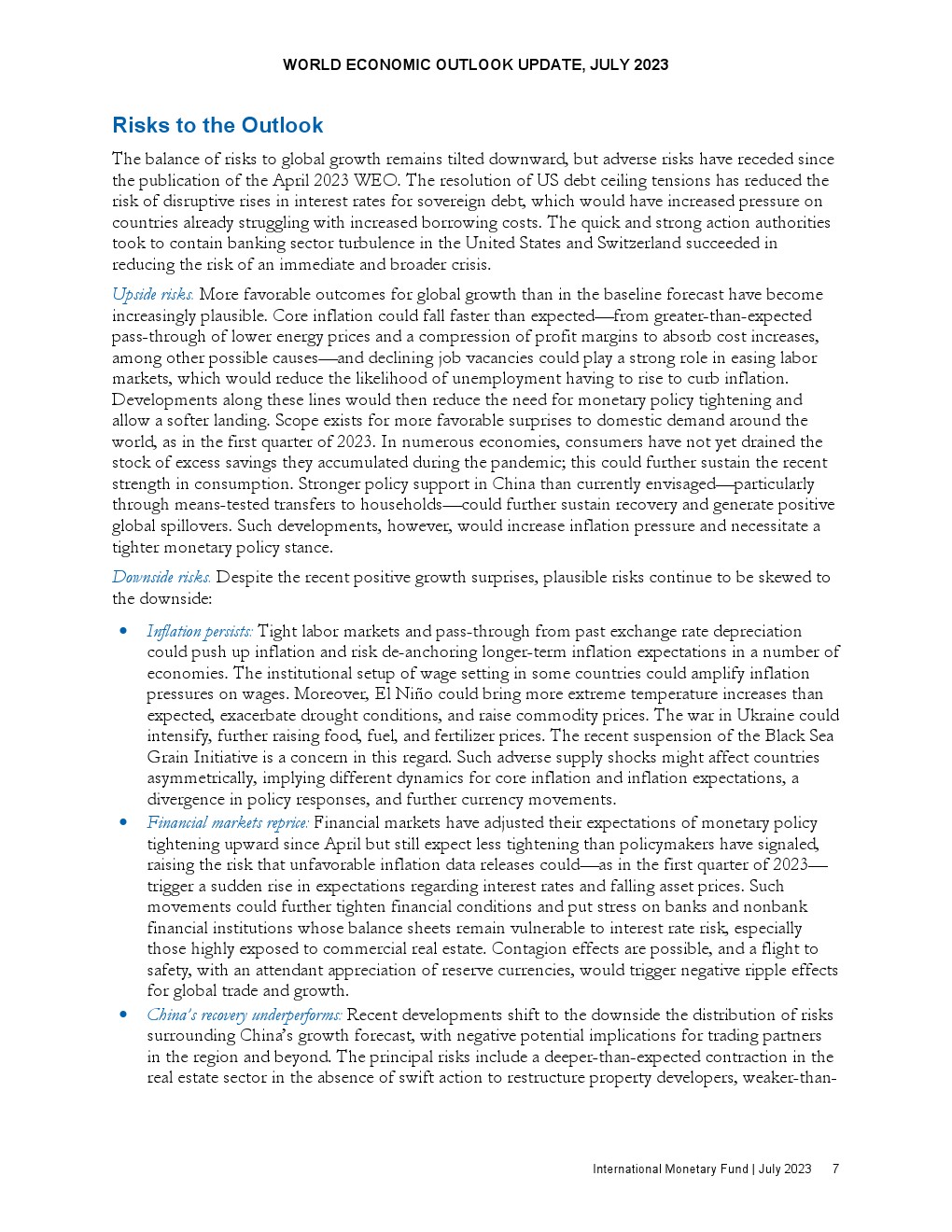 WORLD ECONOMIC OUTLOOK UPDATE, JULY 2023

Risks to the Outlook

The balance of risks to global growth remains tilted downward, but adverse risks have receded since the publication of the April 2023 WEO. The resolution of US debt ceiling tensions has reduced the risk of disruptive rises in interest rates for sovereign debt, which would have increased pressure on countries already struggling with increased borrowing costs. The quick and strong action authorities took to contain banking sector turbulence in the United States and Switzerland succeeded in reducing the risk of an immediate and broader crisis.

Upside risks. More favorable outcomes for global growth than in the baseline forecast have become increasingly plausible. Core inflation could fall faster than expected—from greater-than-expected pass-through of lower energy prices and a compression of profit margins to absorb cost increases, among other possible causes—and declining job vacancies could play a strong role in easing labor markets, which would reduce the likelihood of unemployment having to rise to curb inflation. Developments along these lines would then reduce the need for monetary policy tightening and allow a softer landing. Scope exists for more favorable surprises to domestic demand around the world, as in the first quarter of 2023. In numerous economies, consumers have not yet drained the stock of excess savings they accumulated during the pandemic; this could further sustain the recent strength in consumption. Stronger policy support in China than currently envisaged—particularly through means-tested transfers to households—could further sustain recovery and generate positive global spillovers. Such developments, however, would increase inflation pressure and necessitate a tighter monetary policy stance.

Downside risks. Despite the recent positive growth surprises, plausible risks continue to be skewed to the downside:

• Inflation persists: Tight labor markets and pass-through from past exchange rate depreciation could push up inflation and risk de-anchoring longer-term inflation expectations in a number of economies. The institutional setup of wage setting in some countries could amplify inflation pressures on wages. Moreover, El Niño could bring more extreme temperature increases than expected, exacerbate drought conditions, and raise commodity prices. The war in Ukraine could intensify, further raising food, fuel, and fertilizer prices. The recent suspension of the Black Sea Grain Initiative is a concern in this regard. Such adverse supply shocks might affect countries asymmetrically, implying different dynamics for core inflation and inflation expectations, a divergence in policy responses, and further currency movements.
• Financial markets reprice: Financial markets have adjusted their expectations of monetary policy tightening upward since April but still expect less tightening than policymakers have signaled, raising the risk that unfavorable inflation data releases could—as in the first quarter of 2023—trigger a sudden rise in expectations regarding interest rates and falling asset prices. Such movements could further tighten financial conditions and put stress on banks and nonbank financial institutions whose balance sheets remain vulnerable to interest rate risk, especially those highly exposed to commercial real estate. Contagion effects are possible, and a flight to safety, with an attendant appreciation of reserve currencies, would trigger negative ripple effects for global trade and growth.
• China's recovery underperforms: Recent developments shift to the downside the distribution of risks surrounding China's growth forecast, with negative potential implications for trading partners in the region and beyond. The principal risks include a deeper-than-expected contraction in the real estate sector in the absence of swift action to restructure property developers, weaker-than-

International Monetary Fund | July 2023 7